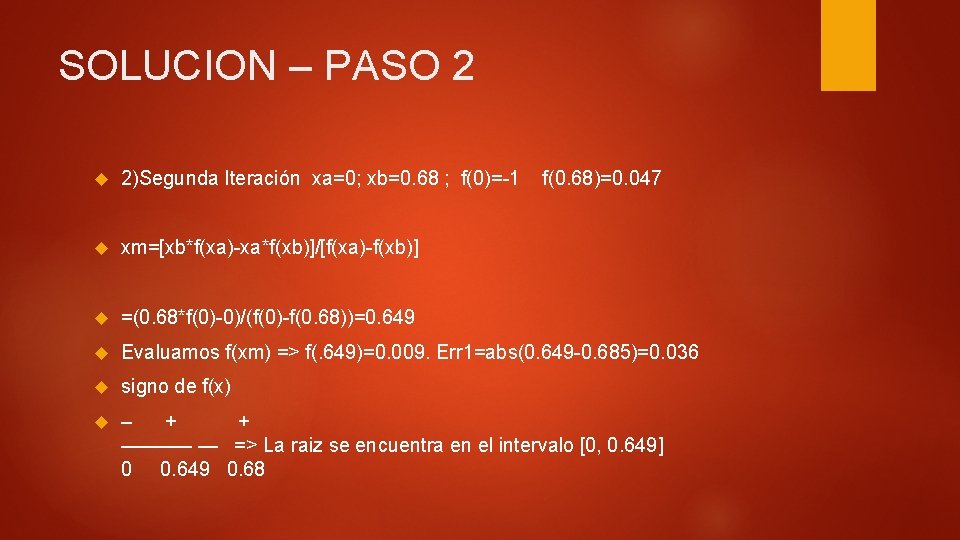 SOLUCION – PASO 2

2)Segunda Iteración xa=0; xb=0.68 ; f(0)=-1 f(0.68)=0.047

xm=[xb*f(xa)-xa*f(xb)]/[f(xa)-f(xb)]

=(0.68*f(0)-0)/(f(0)-f(0.68))=0.649

Evaluamos f(xm) => f(.649)=0.009. Err1=abs(0.649-0.685)=0.036

signo de f(x)

– + +
——— — => La raiz se encuentra en el intervalo [0, 0.649]
0 0.649 0.68